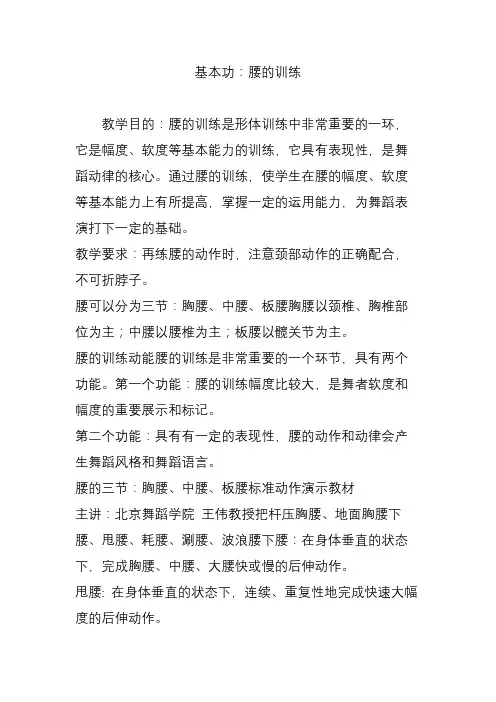 基本功：腰的训练

教学目的：腰的训练是形体训练中非常重要的一环，它是幅度、软度等基本能力的训练，它具有表现性，是舞蹈动律的核心。通过腰的训练，使学生在腰的幅度、软度等基本能力上有所提高，掌握一定的运用能力，为舞蹈表演打下一定的基础。

教学要求：再练腰的动作时，注意颈部动作的正确配合，不可折脖子。

腰可以分为三节：胸腰、中腰、板腰胸腰以颈椎、胸椎部位为主；中腰以腰椎为主；板腰以髋关节为主。

腰的训练动能腰的训练是非常重要的一个环节，具有两个功能。第一个功能：腰的训练幅度比较大，是舞者软度和幅度的重要展示和标记。

第二个功能：具有有一定的表现性，腰的动作和动律会产生舞蹈风格和舞蹈语言。

腰的三节：胸腰、中腰、板腰标准动作演示教材

主讲：北京舞蹈学院 王伟教授把杆压胸腰、地面胸腰下腰、甩腰、耗腰、涮腰、波浪腰下腰：在身体垂直的状态下，完成胸腰、中腰、大腰快或慢的后伸动作。

甩腰: 在身体垂直的状态下，连续、重复性地完成快速大幅度的后伸动作。